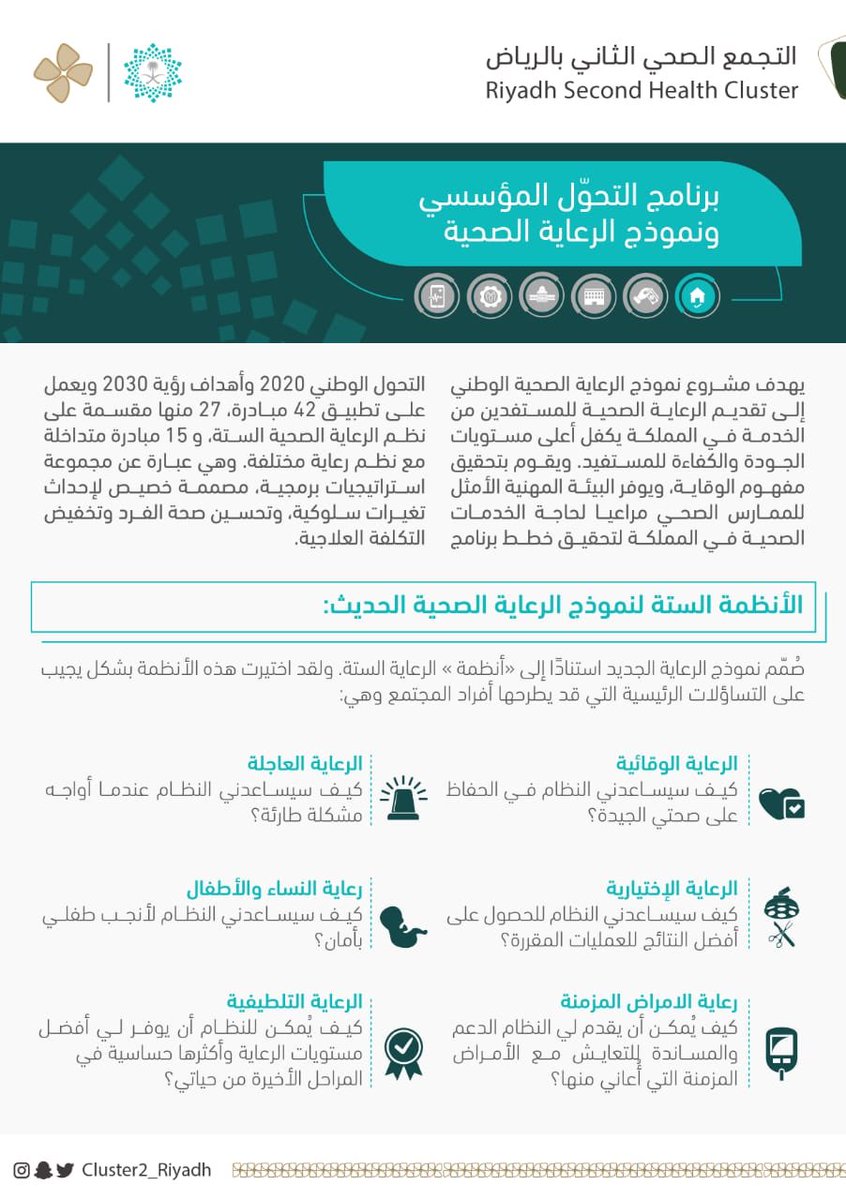 التجمع الصحي الثاني بالرياض
Riyadh Second Health Cluster

برنامج التحوّل المؤسسي ونموذج الرعاية الصحية

يهدف مشروع نموذج الرعاية الصحية الوطني إلى تقديم الرعاية الصحية للمستفدين من الخدمة في المملكة يكفل أعلى مستويات الجودة والكفاءة للمستفيد. ويقوم بتحقيق مفهوم الوقاية، ويوفر البيئة المهنية الأمثل للممارس الصحي مراعيا لحاجة الخدمات الصحية في المملكة لتحقيق خطط برنامج

التحول الوطني 2020 وأهداف رؤية 2030 ويعمل على تطبيق 42 مبادرة، 27 منها مقسمة على نظم الرعاية الصحية الستة، و 15 مبادرة متداخلة مع نظم رعاية مختلفة. وهي عبارة عن مجموعة استراتيجيات برمجية، مصممة خصيص لإحداث تغيرات سلوكية، وتحسين صحة الفرد وتخفيض التكلفة العلاجية.

الأنظمة الستة لنموذج الرعاية الصحية الحديث:

صُمّم نموذج الرعاية الجديد استنادًا إلى «أنظمة » الرعاية الستة. ولقد اختيرت هذه الأنظمة بشكل يجيب على التساؤلات الرئيسية التي قد يطرحها أفراد المجتمع وهي:

الرعاية الوقائية
كيف سيساعدني النظام في الحفاظ على صحتي الجيدة؟

الرعاية العاجلة
كيف سيساعدني النظام عندما أواجه مشكلة طارئة؟

الرعاية الإختيارية
كيف سيساعدني النظام للحصول على أفضل النتائج للعمليات المقررة؟

رعاية النساء والأطفال
كيف سيساعدني النظام لأنجب طفلي بأمان؟

رعاية الامراض المزمنة
كيف يُمكن أن يقدم لي النظام الدعم والمساندة للتعايش مع الأمراض المزمنة التي أعاني منها؟

الرعاية التلطيفية
كيف يُمكن للنظام أن يوفر لي أفضل مستويات الرعاية وأكثرها حساسية في المراحل الأخيرة من حياتي؟

Cluster2_Riyadh